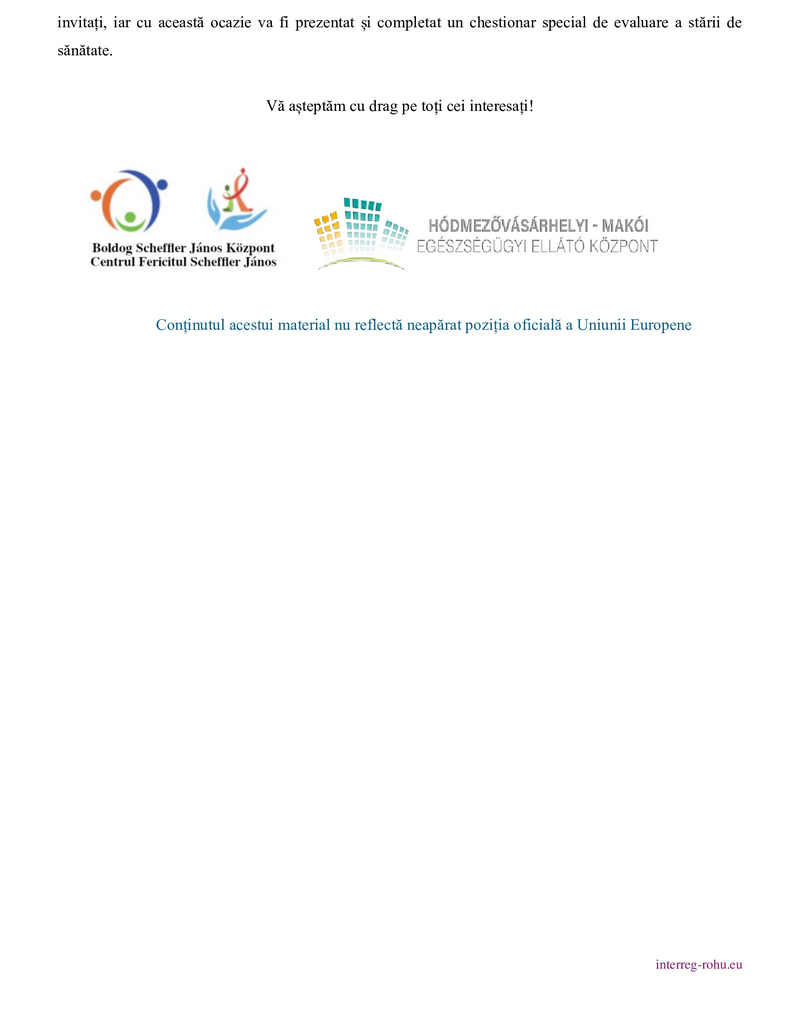 invitați, iar cu această ocazie va fi prezentat și completat un chestionar special de evaluare a stării de sănătate.

Vă așteptăm cu drag pe toți cei interesați!

Boldog Scheffler János Központ
Centrul Fericitul Scheffler János

HÓDMEZŐVÁSÁRHELYI - MAKÓI
EGÉSZSÉGÜGYI ELLÁTÓ KÖZPONT

Conținutul acestui material nu reflectă neapărat poziția oficială a Uniunii Europene

interreg-rohu.eu